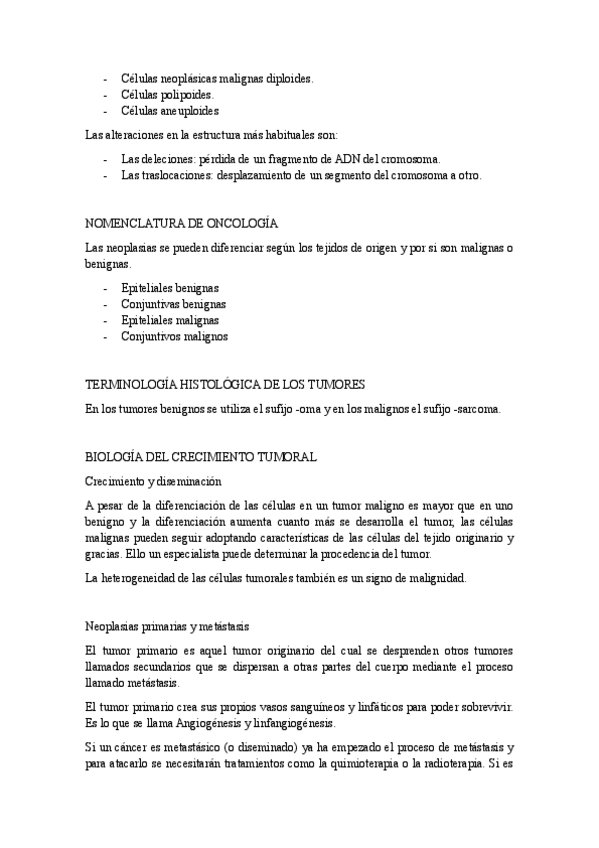 - Células neoplásicas malignas diploides.
- Células polipoides.
- Células aneuploides

Las alteraciones en la estructura más habituales son:

- Las deleciones: pérdida de un fragmento de ADN del cromosoma.
- Las traslocaciones: desplazamiento de un segmento del cromosoma a otro.

NOMENCLATURA DE ONCOLOGÍA

Las neoplasias se pueden diferenciar según los tejidos de origen y por si son malignas o benignas.

- Epiteliales benignas
- Conjuntivas benignas
- Epiteliales malignas
- Conjuntivos malignos

TERMINOLOGÍA HISTOLÓGICA DE LOS TUMORES

En los tumores benignos se utiliza el sufijo -oma y en los malignos el sufijo -sarcoma.

BIOLOGÍA DEL CRECIMIENTO TUMORAL

Crecimiento y diseminación

A pesar de la diferenciación de las células en un tumor maligno es mayor que en uno benigno y la diferenciación aumenta cuanto más se desarrolla el tumor, las células malignas pueden seguir adoptando características de las células del tejido originario y gracias. Ello un especialista puede determinar la procedencia del tumor.

La heterogeneidad de las células tumorales también es un signo de malignidad.

Neoplasias primarias y metástasis

El tumor primario es aquel tumor originario del cual se desprenden otros tumores llamados secundarios que se dispersan a otras partes del cuerpo mediante el proceso llamado metástasis.

El tumor primario crea sus propios vasos sanguíneos y linfáticos para poder sobrevivir. Es lo que se llama Angiogénesis y linfangiogénesis.

Si un cáncer es metastásico (o diseminado) ya ha empezado el proceso de metástasis y para atacarlo se necesitarán tratamientos como la quimioterapia o la radioterapia. Si es